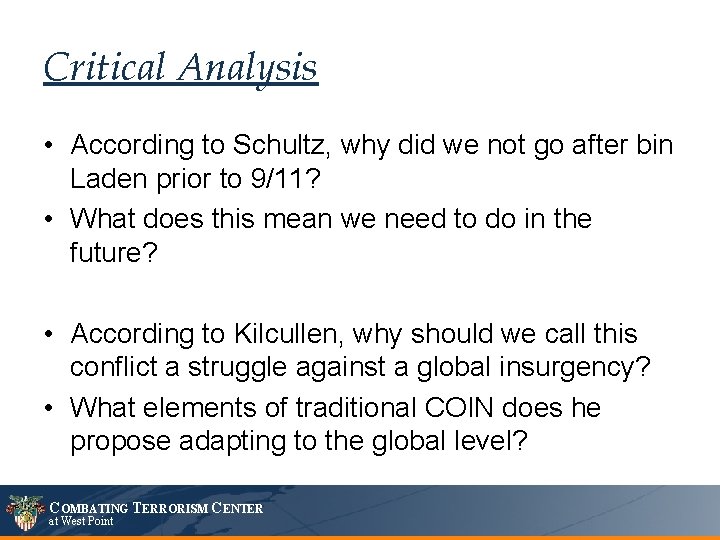 Critical Analysis

• According to Schultz, why did we not go after bin Laden prior to 9/11?
• What does this mean we need to do in the future?

• According to Kilcullen, why should we call this conflict a struggle against a global insurgency?
• What elements of traditional COIN does he propose adapting to the global level?

COMBATING TERRORISM CENTER at West Point